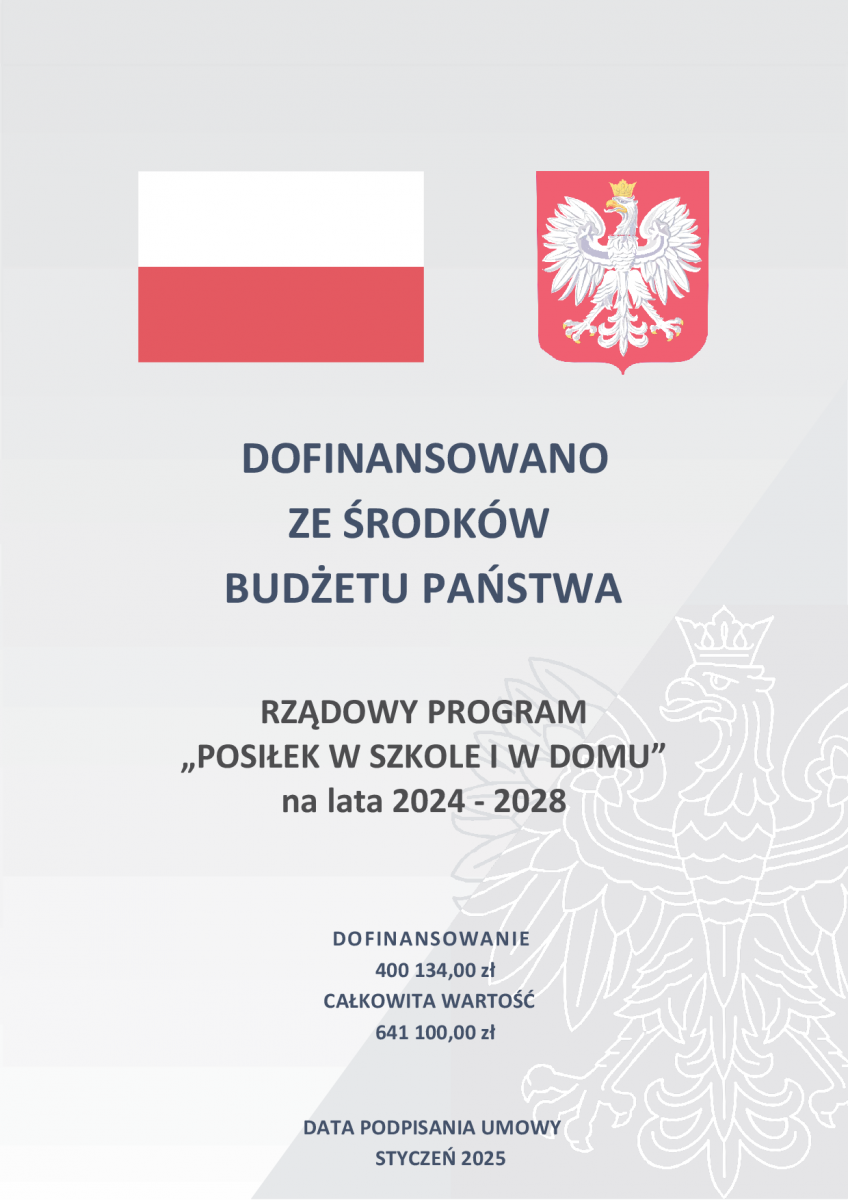 DOFINANSOWANO
ZE ŚRODKÓW
BUDŻETU PAŃSTWA

RZĄDOWY PROGRAM
„POSIŁEK W SZKOLE I W DOMU"
na lata 2024 - 2028

DOFINANSOWANIE
400 134,00 zł
CAŁKOWITA WARTOŚĆ
641 100,00 zł

DATA PODPISANIA UMOWY
STYCZEŃ 2025